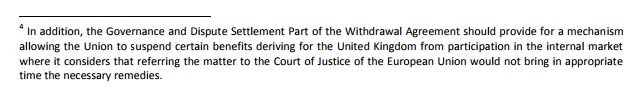 $^4$ In addition, the Governance and Dispute Settlement Part of the Withdrawal Agreement should provide for a mechanism allowing the Union to suspend certain benefits deriving for the United Kingdom from participation in the internal market where it considers that referring the matter to the Court of Justice of the European Union would not bring in appropriate time the necessary remedies.